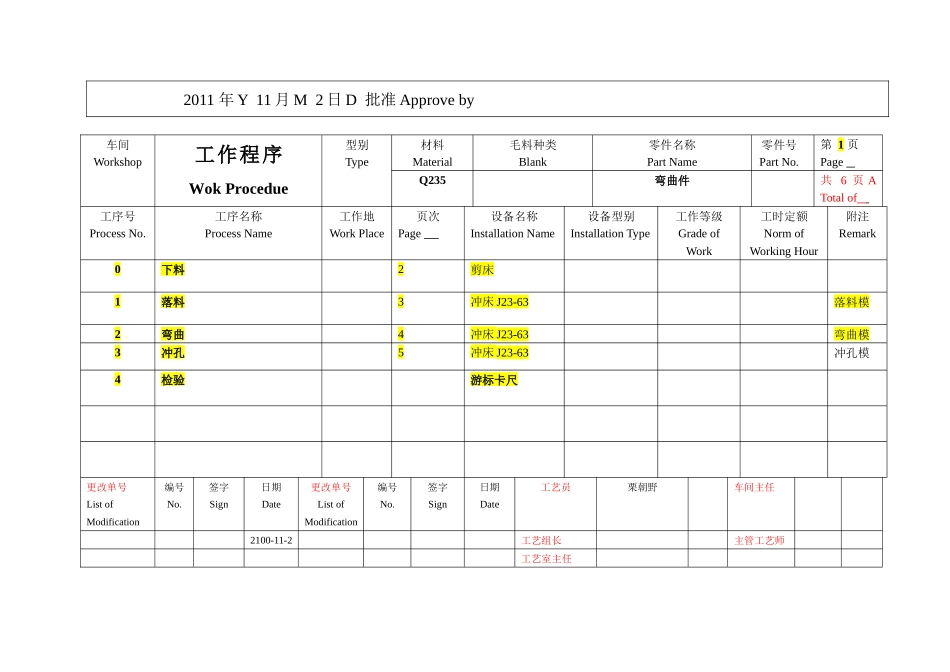 2011 年 Y 11 月 M 2 日 D 批准 Approve by

| 车间 Workshop | 工作程序 Wok Procedue | 型别 Type | 材料 Material | 毛料种类 Blank | 零件名称 Part Name | 零件号 Part No. | 第 1 页 Page __ |
|---|---|---|---|---|---|---|---|
| | | | Q235 | | 弯曲件 | | 共 6 页 A Total of__ |

| 工序号 Process No. | 工序名称 Process Name | 工作地 Work Place | 页次 Page __ | 设备名称 Installation Name | 设备型别 Installation Type | 工作等级 Grade of Work | 工时定额 Norm of Working Hour | 附注 Remark |
|---|---|---|---|---|---|---|---|---|
| 0 | 下料 | | 2 | 剪床 | | | | |
| 1 | 落料 | | 3 | 冲床 J23-63 | | | | 落料模 |
| 2 | 弯曲 | | 4 | 冲床 J23-63 | | | | 弯曲模 |
| 3 | 冲孔 | | 5 | 冲床 J23-63 | | | | 冲孔模 |
| 4 | 检验 | | | 游标卡尺 | | | | |
| | | | | | | | | |
| | | | | | | | | |

| 更改单号 List of Modification | 编号 No. | 签字 Sign | 日期 Date | 更改单号 List of Modification | 编号 No. | 签字 Sign | 日期 Date | 工艺员 | 栗朝野 | | 车间主任 | | |
|---|---|---|---|---|---|---|---|---|---|---|---|---|---|
| | | | 2100-11-2 | | | | | 工艺组长 | | | 主管工艺师 | | |
| | | | | | | | | 工艺室主任 | | | | | |